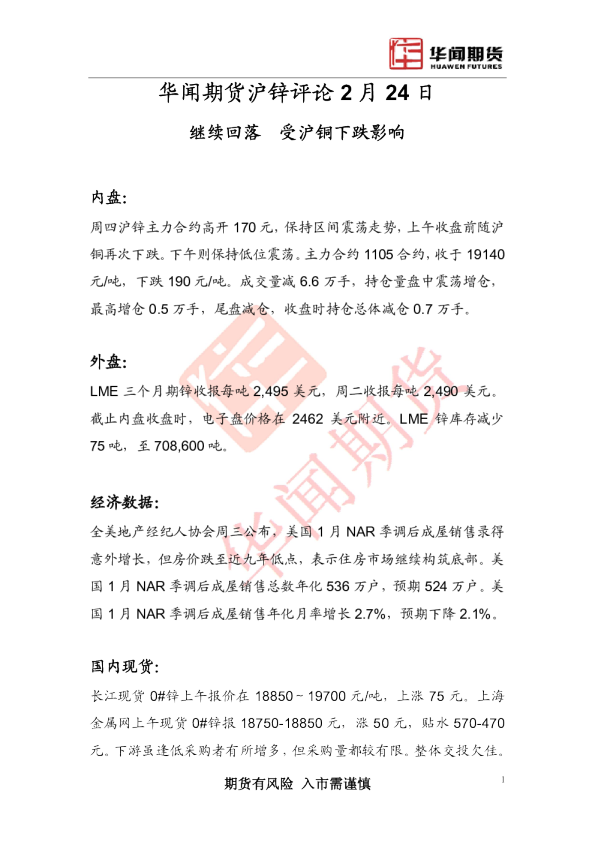 华闻期货
HUAWEN FUTURES

华闻期货沪锌评论2月24日

继续回落 受沪铜下跌影响

内盘:

周四沪锌主力合约高开170元，保持区间震荡走势，上午收盘前随沪铜再次下跌。下午则保持低位震荡。主力合约1105合约，收于19140元/吨，下跌190元/吨。成交量减6.6万手，持仓量盘中震荡增仓，最高增仓0.5万手，尾盘减仓，收盘时持仓总体减仓0.7万手。

外盘:

LME三个月期锌收报每吨2,495美元，周二收报每吨2,490美元。截止内盘收盘时，电子盘价格在2462美元附近。LME锌库存减少75吨，至708,600吨。

经济数据:

全美地产经纪人协会周三公布，美国1月NAR季调后成屋销售录得意外增长，但房价跌至近九年低点，表示住房市场继续构筑底部。美国1月NAR季调后成屋销售总数年化536万户，预期524万户。美国1月NAR季调后成屋销售年化月率增长2.7%，预期下降2.1%。

国内现货:

长江现货0#锌上午报价在18850－19700元/吨，上涨75元。上海金属网上午现货0#锌报18750-18850元，涨50元，贴水570-470元。下游虽逢低采购者有所增多，但采购量都较有限。整体交投欠佳。

期货有风险 入市需谨慎

1

华闻期货